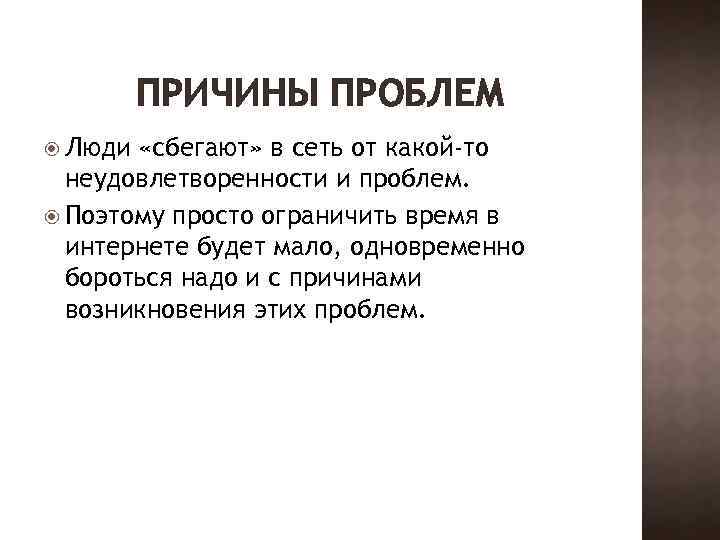 ПРИЧИНЫ ПРОБЛЕМ

• Люди «сбегают» в сеть от какой-то неудовлетворенности и проблем.
• Поэтому просто ограничить время в интернете будет мало, одновременно бороться надо и с причинами возникновения этих проблем.